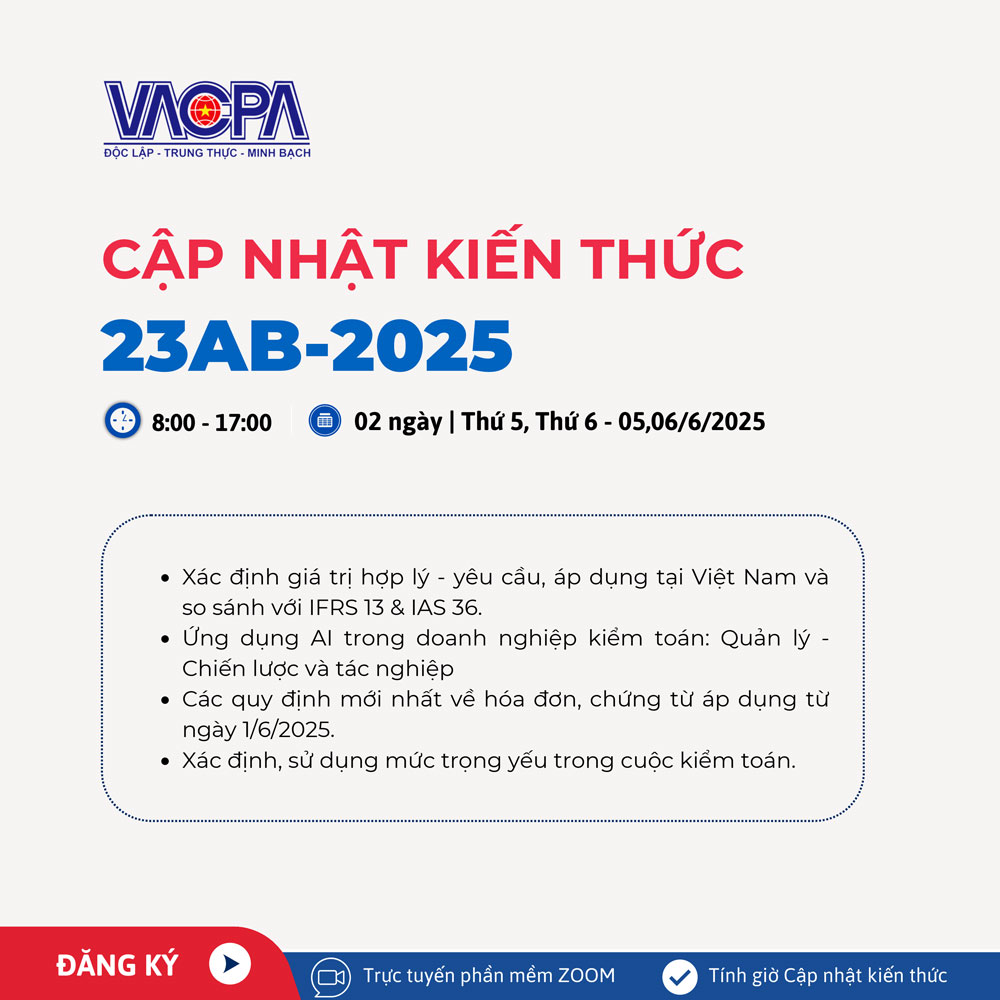 VACPA
ĐỘC LẬP - TRUNG THỰC - MINH BẠCH

CẬP NHẬT KIẾN THỨC
23AB-2025

8:00 - 17:00 02 ngày | Thứ 5, Thứ 6 - 05,06/6/2025

- Xác định giá trị hợp lý - yêu cầu, áp dụng tại Việt Nam và so sánh với IFRS 13 & IAS 36.
- Ứng dụng AI trong doanh nghiệp kiểm toán: Quản lý - Chiến lược và tác nghiệp
- Các quy định mới nhất về hóa đơn, chứng từ áp dụng từ ngày 1/6/2025.
- Xác định, sử dụng mức trọng yếu trong cuộc kiểm toán.

ĐĂNG KÝ
Trực tuyến phần mềm ZOOM
Tính giờ Cập nhật kiến thức